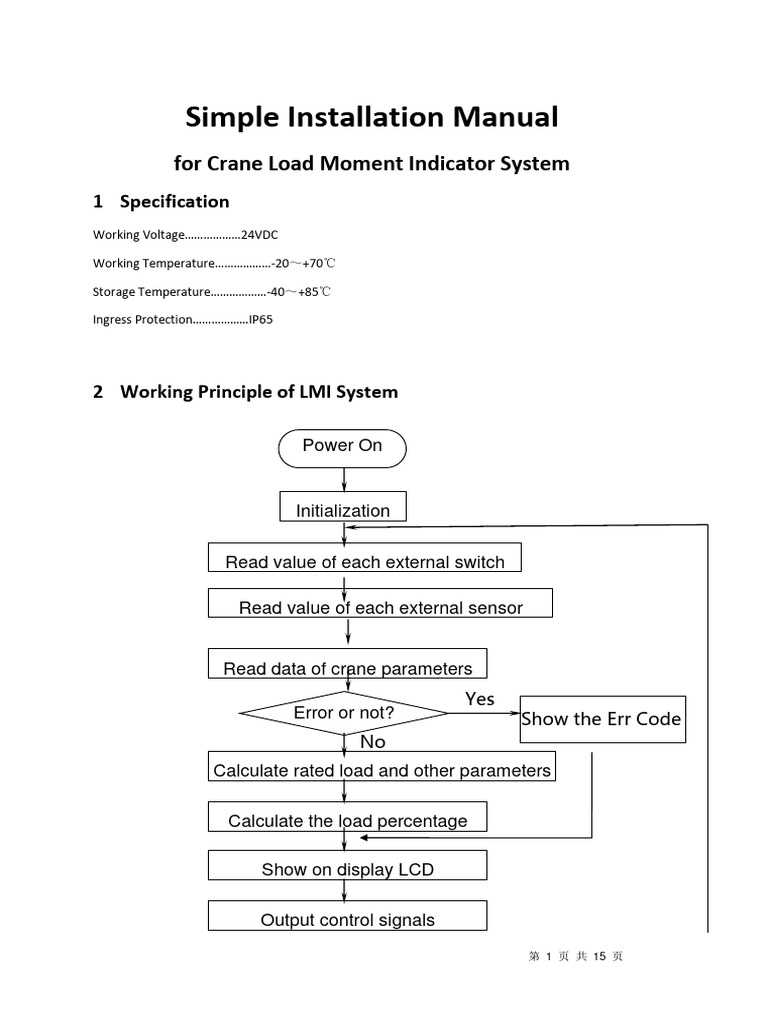 Simple Installation Manual

for Crane Load Moment Indicator System

1 Specification

Working Voltage………………24VDC

Working Temperature………………-20～+70℃

Storage Temperature………………-40～+85℃

Ingress Protection………………IP65

2 Working Principle of LMI System

Power On

Initialization

Read value of each external switch

Read value of each external sensor

Read data of crane parameters

Error or not?

Yes

Show the Err Code

No

Calculate rated load and other parameters

Calculate the load percentage

Show on display LCD

Output control signals

第 1 页 共 15 页